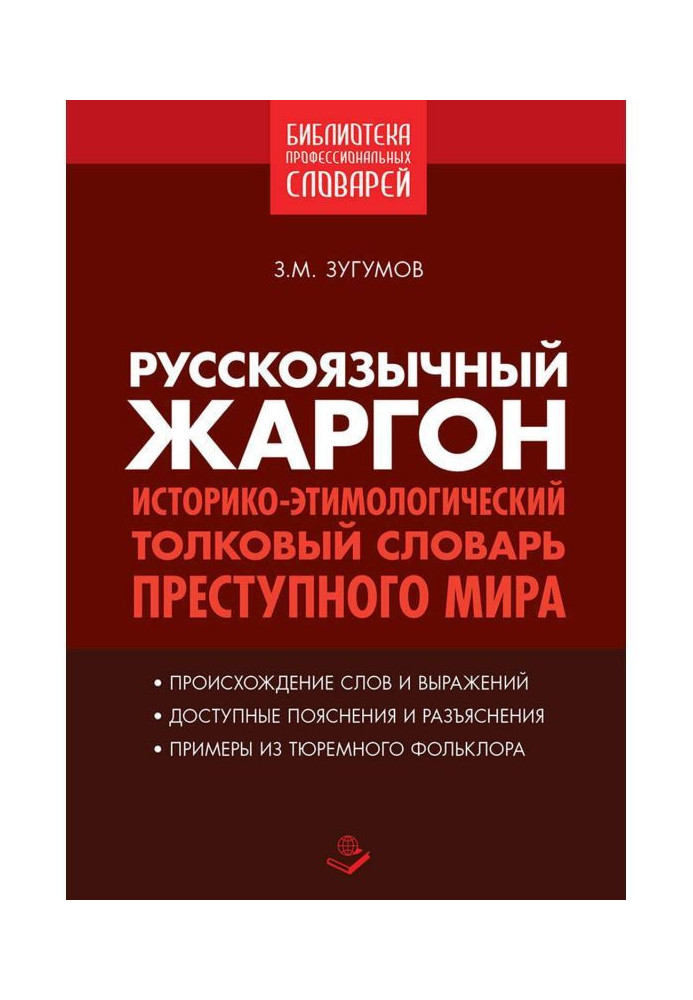 БИБЛИОТЕКА
ПРОФЕССИОНАЛЬНЫХ
СЛОВАРЕЙ

З.М. ЗУГУМОВ

РУССКОЯЗЫЧНЫЙ
ЖАРГОН
ИСТОРИКО-ЭТИМОЛОГИЧЕСКИЙ
ТОЛКОВЫЙ СЛОВАРЬ
ПРЕСТУПНОГО МИРА

• ПРОИСХОЖДЕНИЕ СЛОВ И ВЫРАЖЕНИЙ
• ДОСТУПНЫЕ ПОЯСНЕНИЯ И РАЗЪЯСНЕНИЯ
• ПРИМЕРЫ ИЗ ТЮРЕМНОГО ФОЛЬКЛОРА